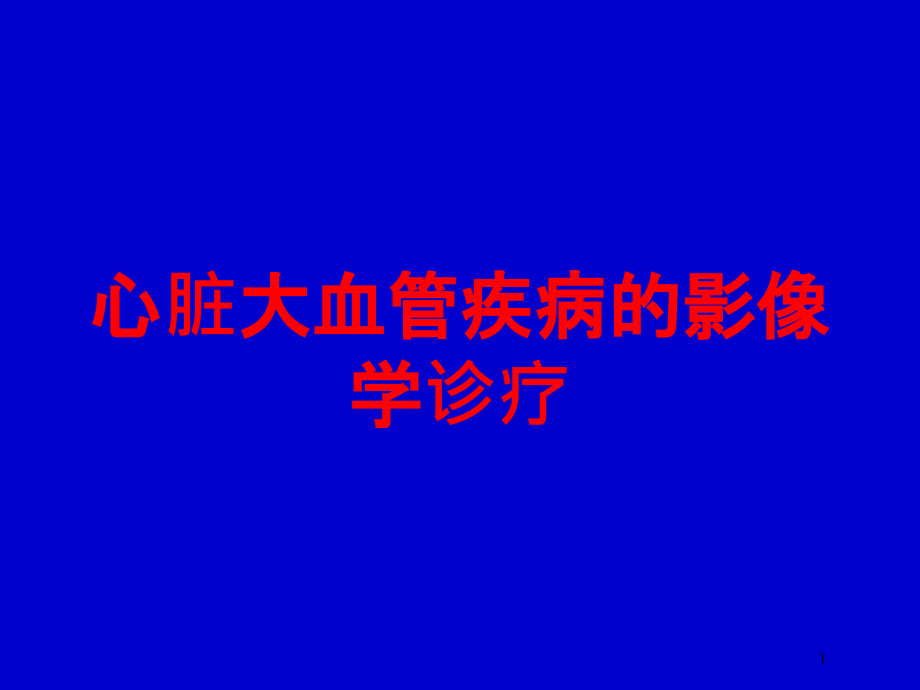 心脏大血管疾病的影像学诊疗

1